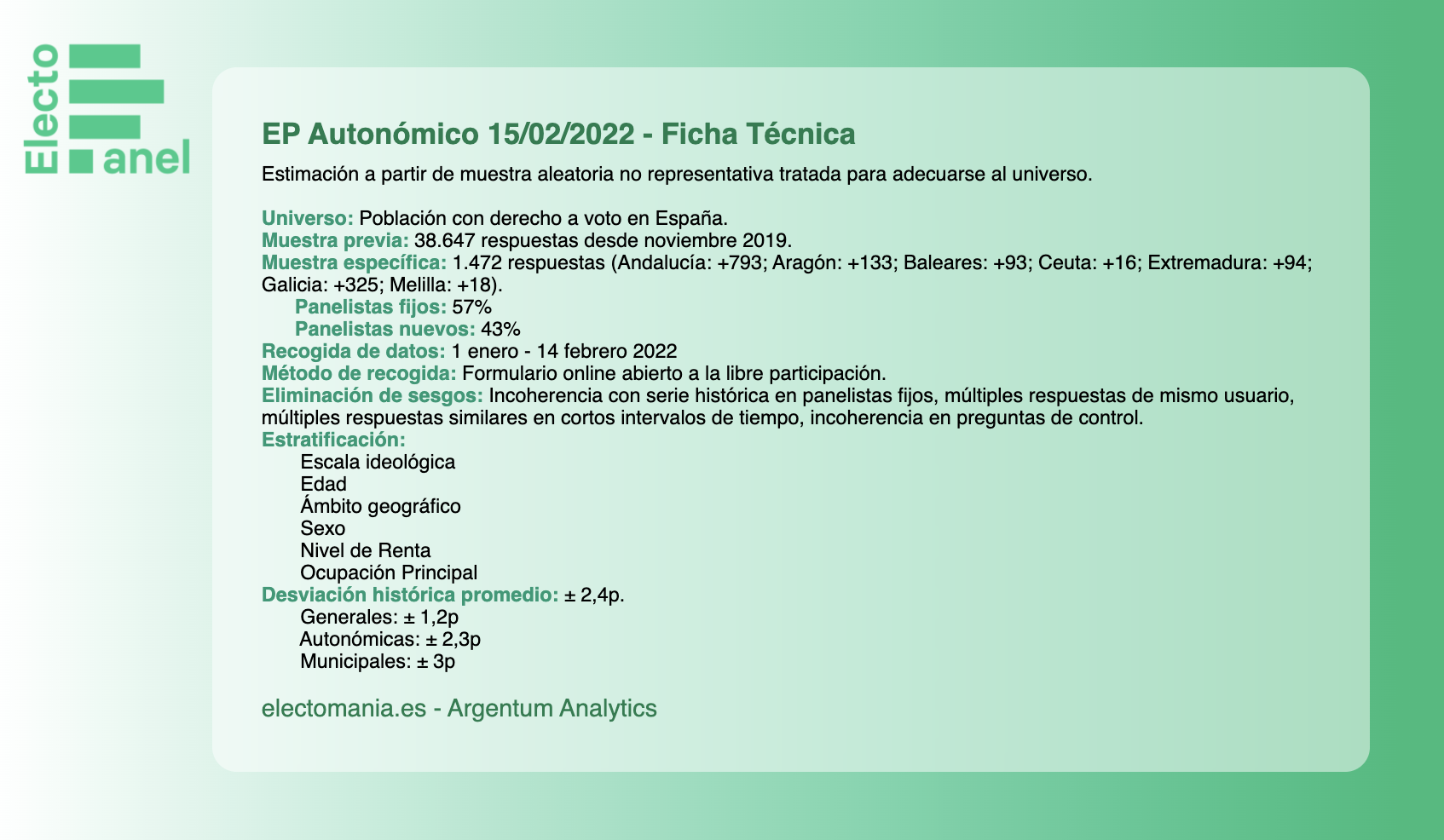 Electo anel

EP Autonómico 15/02/2022 - Ficha Técnica

Estimación a partir de muestra aleatoria no representativa tratada para adecuarse al universo.

Universo: Población con derecho a voto en España.
Muestra previa: 38.647 respuestas desde noviembre 2019.
Muestra específica: 1.472 respuestas (Andalucía: +793; Aragón: +133; Baleares: +93; Ceuta: +16; Extremadura: +94; Galicia: +325; Melilla: +18).
Panelistas fijos: 57%
Panelistas nuevos: 43%
Recogida de datos: 1 enero - 14 febrero 2022
Método de recogida: Formulario online abierto a la libre participación.
Eliminación de sesgos: Incoherencia con serie histórica en panelistas fijos, múltiples respuestas de mismo usuario, múltiples respuestas similares en cortos intervalos de tiempo, incoherencia en preguntas de control.
Estratificación:
Escala ideológica
Edad
Ámbito geográfico
Sexo
Nivel de Renta
Ocupación Principal
Desviación histórica promedio: ± 2,4p.
Generales: ± 1,2p
Autonómicas: ± 2,3p
Municipales: ± 3p

electomania.es - Argentum Analytics